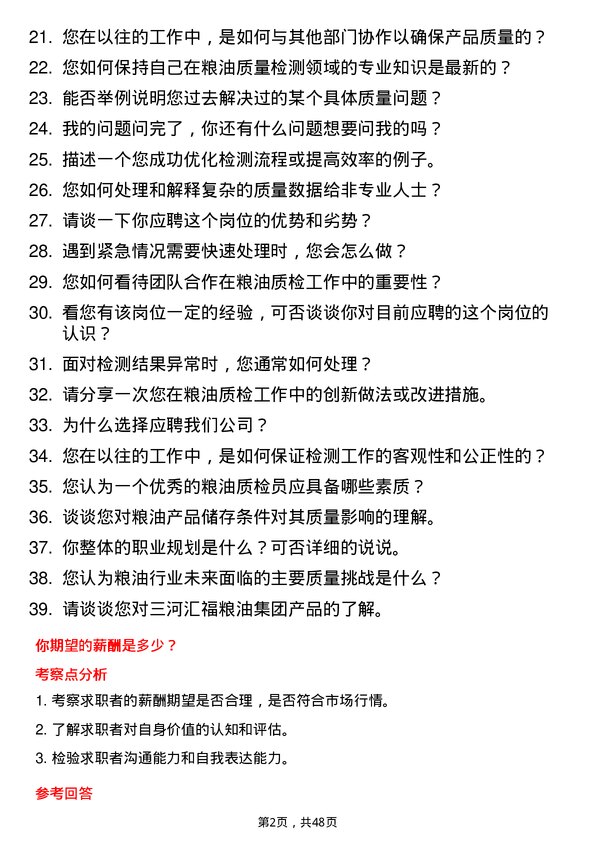 21. 您在以往的工作中，是如何与其他部门协作以确保产品质量的？
22. 您如何保持自己在粮油质量检测领域的专业知识是最新的？
23. 能否举例说明您过去解决过的某个具体质量问题？
24. 我的问题问完了，你还有什么问题想要问我的吗？
25. 描述一个您成功优化检测流程或提高效率的例子。
26. 您如何处理和解释复杂的质量数据给非专业人士？
27. 请谈一下你应聘这个岗位的优势和劣势？
28. 遇到紧急情况需要快速处理时，您会怎么做？
29. 您如何看待团队合作在粮油质检工作中的重要性？
30. 看您有该岗位一定的经验，可否谈谈你对目前应聘的这个岗位的认识？
31. 面对检测结果异常时，您通常如何处理？
32. 请分享一次您在粮油质检工作中的创新做法或改进措施。
33. 为什么选择应聘我们公司？
34. 您在以往的工作中，是如何保证检测工作的客观性和公正性的？
35. 您认为一个优秀的粮油质检员应具备哪些素质？
36. 谈谈您对粮油产品储存条件对其质量影响的理解。
37. 你整体的职业规划是什么？可否详细的说说。
38. 您认为粮油行业未来面临的主要质量挑战是什么？
39. 请谈谈您对三河汇福粮油集团产品的了解。

你期望的薪酬是多少？

考察点分析

1. 考察求职者的薪酬期望是否合理，是否符合市场行情。
2. 了解求职者对自身价值的认知和评估。
3. 检验求职者沟通能力和自我表达能力。

参考回答

第2页，共48页